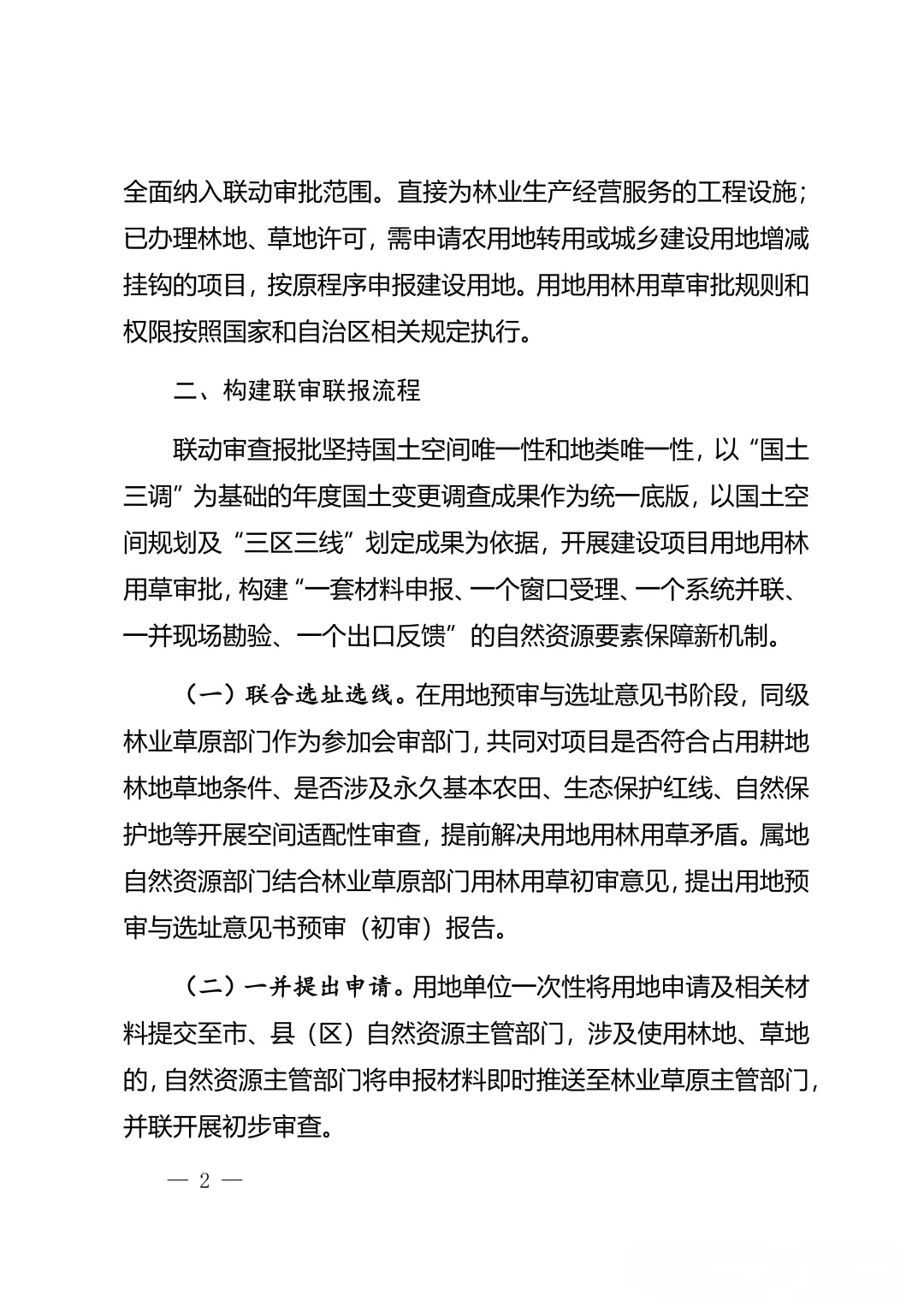 全面纳入联动审批范围。直接为林业生产经营服务的工程设施；已办理林地、草地许可，需申请农用地转用或城乡建设用地增减挂钩的项目，按原程序申报建设用地。用地用林用草审批规则和权限按照国家和自治区相关规定执行。

二、构建联审联报流程

联动审查报批坚持国土空间唯一性和地类唯一性，以“国土三调”为基础的年度国土变更调查成果作为统一底版，以国土空间规划及“三区三线”划定成果为依据，开展建设项目用地用林用草审批，构建“一套材料申报、一个窗口受理、一个系统并联、一并现场勘验、一个出口反馈”的自然资源要素保障新机制。

（一）联合选址选线。在用地预审与选址意见书阶段，同级林业草原部门作为参加会审部门，共同对项目是否符合占用耕地林地草地条件、是否涉及永久基本农田、生态保护红线、自然保护地等开展空间适配性审查，提前解决用地用林用草矛盾。属地自然资源部门结合林业草原部门用林用草初审意见，提出用地预审与选址意见书预审（初审）报告。

（二）一并提出申请。用地单位一次性将用地申请及相关材料提交至市、县（区）自然资源主管部门，涉及使用林地、草地的，自然资源主管部门将申报材料即时推送至林业草原主管部门，并联开展初步审查。

— 2 —